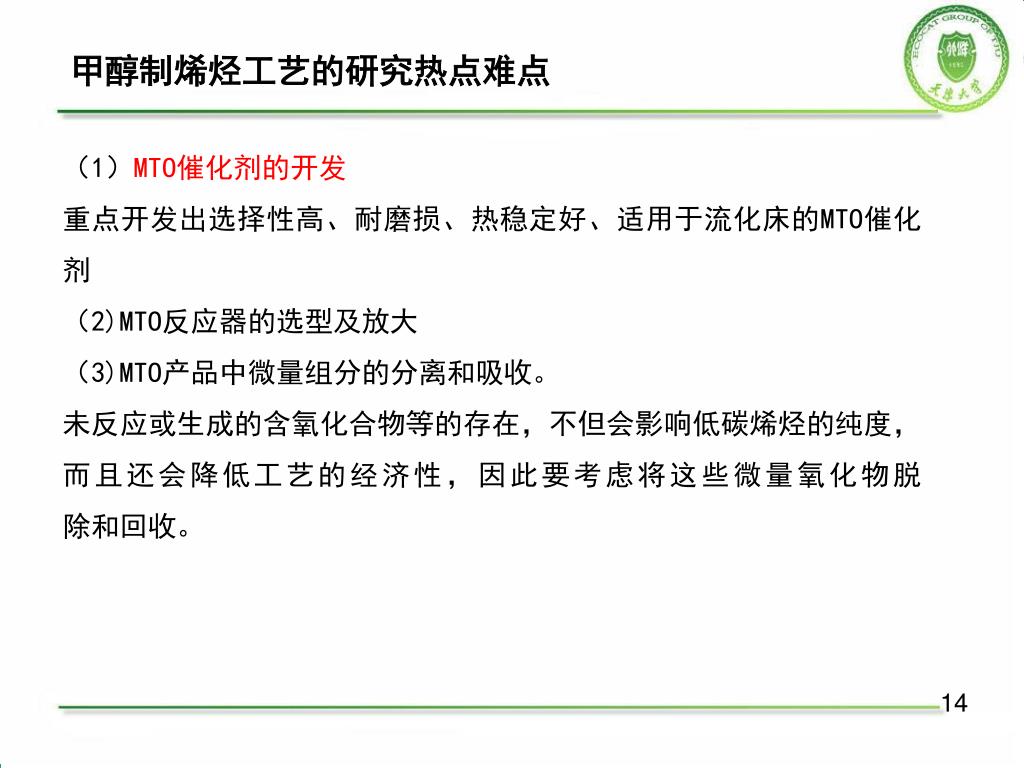 甲醇制烯烃工艺的研究热点难点

ECOCAT GROUP OF TJU

天津大学

（1）MTO催化剂的开发

重点开发出选择性高、耐磨损、热稳定好、适用于流化床的MTO催化剂

（2)MTO反应器的选型及放大

（3)MTO产品中微量组分的分离和吸收。

未反应或生成的含氧化合物等的存在，不但会影响低碳烯烃的纯度，而且还会降低工艺的经济性，因此要考虑将这些微量氧化物脱除和回收。

14